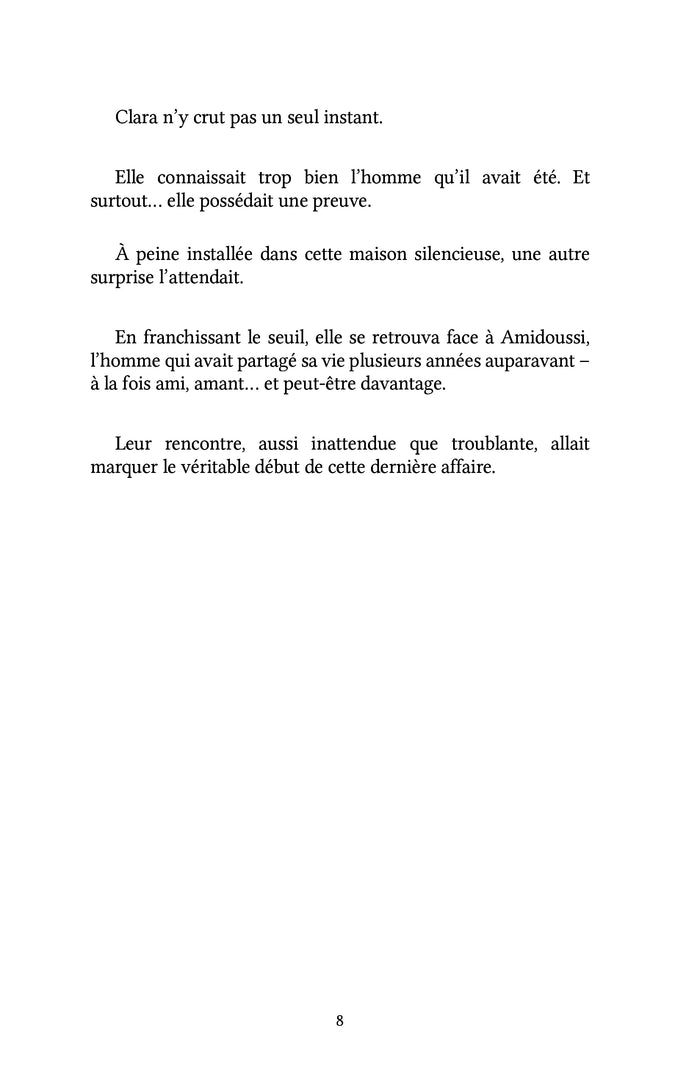 Clara n’y crut pas un seul instant.

Elle connaissait trop bien l’homme qu’il avait été. Et surtout… elle possédait une preuve.

À peine installée dans cette maison silencieuse, une autre surprise l’attendait.

En franchissant le seuil, elle se retrouva face à Amidoussi, l’homme qui avait partagé sa vie plusieurs années auparavant – à la fois ami, amant… et peut-être davantage.

Leur rencontre, aussi inattendue que troublante, allait marquer le véritable début de cette dernière affaire.

8